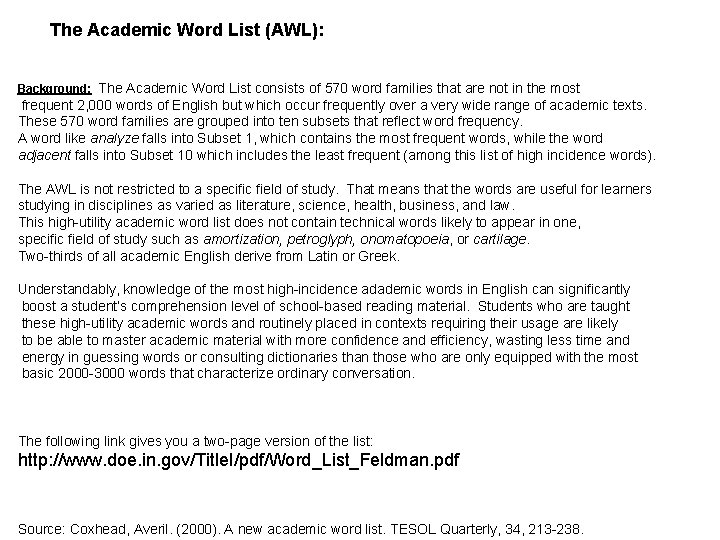 The Academic Word List (AWL):

Background: The Academic Word List consists of 570 word families that are not in the most frequent 2,000 words of English but which occur frequently over a very wide range of academic texts. These 570 word families are grouped into ten subsets that reflect word frequency. A word like analyze falls into Subset 1, which contains the most frequent words, while the word adjacent falls into Subset 10 which includes the least frequent (among this list of high incidence words).

The AWL is not restricted to a specific field of study. That means that the words are useful for learners studying in disciplines as varied as literature, science, health, business, and law. This high-utility academic word list does not contain technical words likely to appear in one, specific field of study such as amortization, petroglyph, onomatopoeia, or cartilage. Two-thirds of all academic English derive from Latin or Greek.

Understandably, knowledge of the most high-incidence adademic words in English can significantly boost a student's comprehension level of school-based reading material. Students who are taught these high-utility academic words and routinely placed in contexts requiring their usage are likely to be able to master academic material with more confidence and efficiency, wasting less time and energy in guessing words or consulting dictionaries than those who are only equipped with the most basic 2000-3000 words that characterize ordinary conversation.

The following link gives you a two-page version of the list:
http://www.doe.in.gov/TitleI/pdf/Word_List_Feldman.pdf

Source: Coxhead, Averil. (2000). A new academic word list. TESOL Quarterly, 34, 213-238.